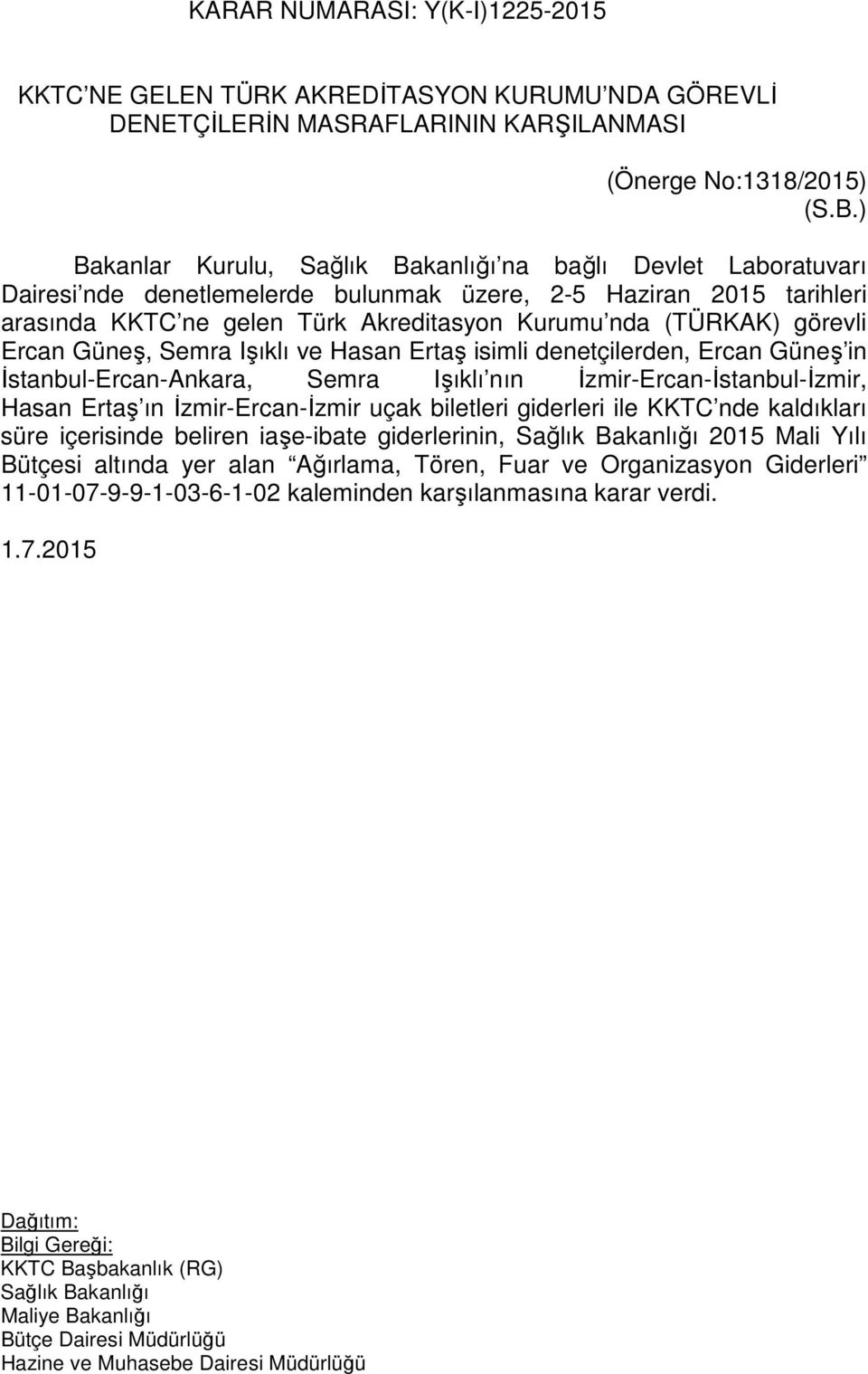 KARAR NUMARASI: Y(K-I)1225-2015

KKTC NE GELEN TÜRK AKREDİTASYON KURUMU NDA GÖREVLİ DENETÇİLERİN MASRAFLARININ KARŞILANMASI

(Önerge No:1318/2015)
(S.B.)

Bakanlar Kurulu, Sağlık Bakanlığı na bağlı Devlet Laboratuvarı Dairesi nde denetlemelerde bulunmak üzere, 2-5 Haziran 2015 tarihleri arasında KKTC ne gelen Türk Akreditasyon Kurumu nda (TÜRKAK) görevli Ercan Güneş, Semra Işıklı ve Hasan Ertaş isimli denetçilerden, Ercan Güneş in İstanbul-Ercan-Ankara, Semra Işıklı nın İzmir-Ercan-İstanbul-İzmir, Hasan Ertaş ın İzmir-Ercan-İzmir uçak biletleri giderleri ile KKTC nde kaldıkları süre içerisinde beliren iaşe-ibate giderlerinin, Sağlık Bakanlığı 2015 Mali Yılı Bütçesi altında yer alan Ağırlama, Tören, Fuar ve Organizasyon Giderleri 11-01-07-9-9-1-03-6-1-02 kaleminden karşılanmasına karar verdi.

1.7.2015

Dağıtım:
Bilgi Gereği:
KKTC Başbakanlık (RG)
Sağlık Bakanlığı
Maliye Bakanlığı
Bütçe Dairesi Müdürlüğü
Hazine ve Muhasebe Dairesi Müdürlüğü